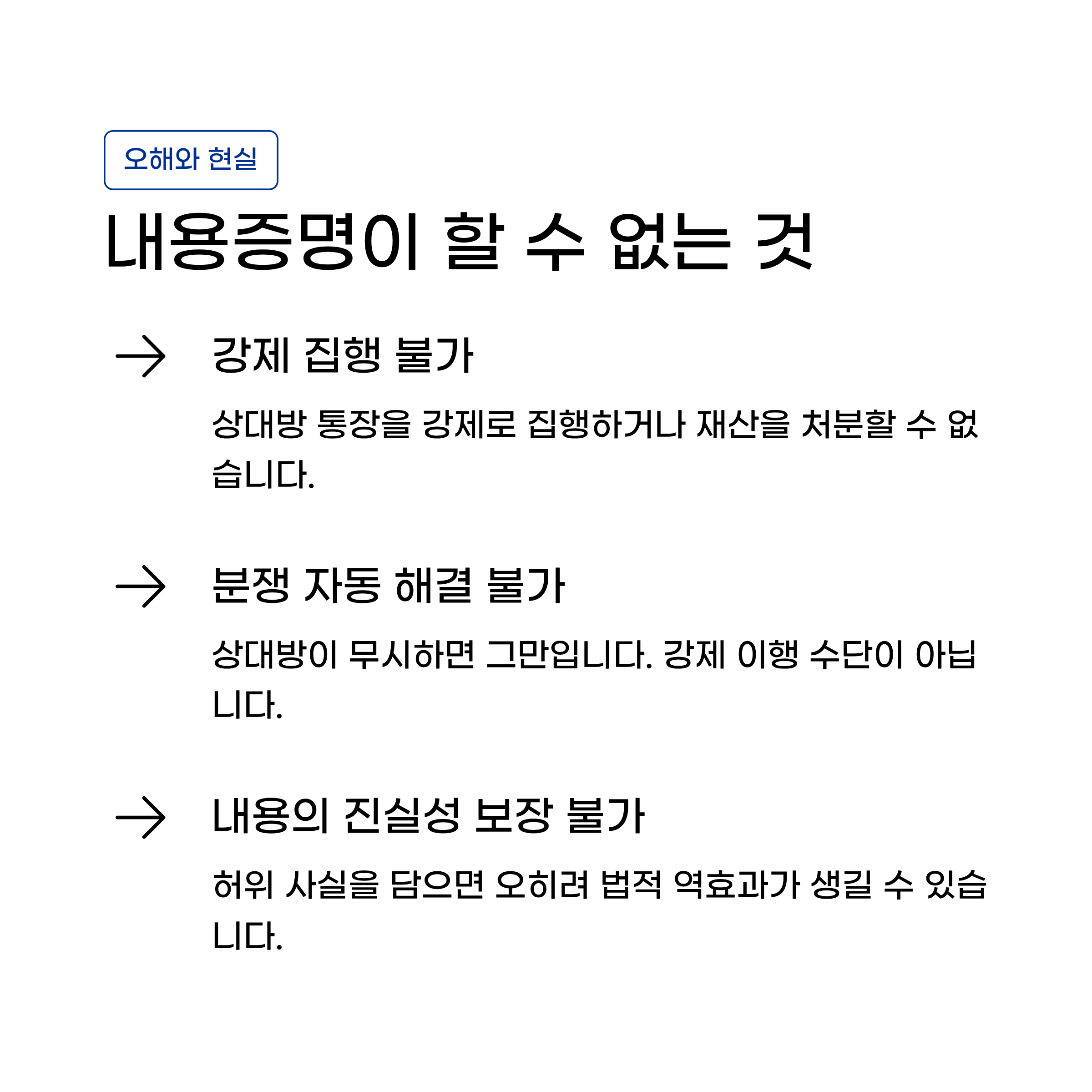 오해와 현실

내용증명이 할 수 없는 것

→ 강제 집행 불가

상대방 통장을 강제로 집행하거나 재산을 처분할 수 없습니다.

→ 분쟁 자동 해결 불가

상대방이 무시하면 그만입니다. 강제 이행 수단이 아닙니다.

→ 내용의 진실성 보장 불가

허위 사실을 담으면 오히려 법적 역효과가 생길 수 있습니다.